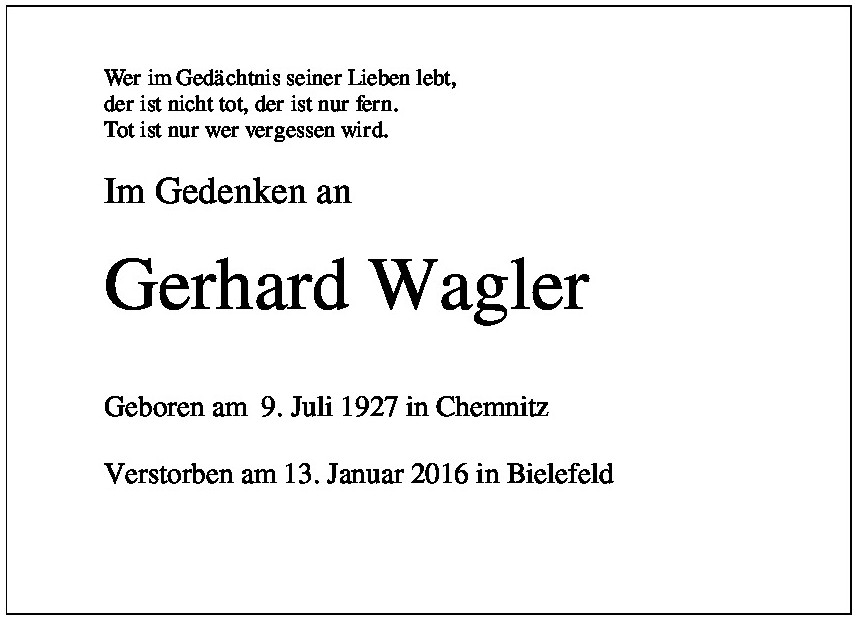 Wer im Gedächtnis seiner Lieben lebt,
der ist nicht tot, der ist nur fern.
Tot ist nur wer vergessen wird.

Im Gedenken an

Gerhard Wagler

Geboren am 9. Juli 1927 in Chemnitz

Verstorben am 13. Januar 2016 in Bielefeld